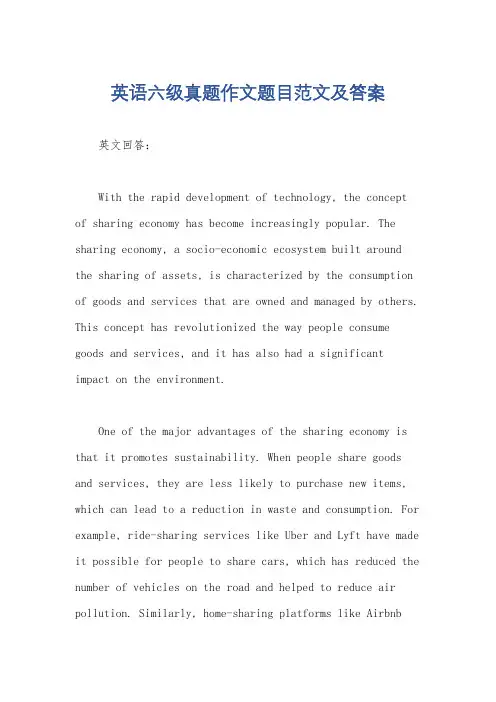 英语六级真题作文题目范文及答案

英文回答：

With the rapid development of technology, the concept of sharing economy has become increasingly popular. The sharing economy, a socio-economic ecosystem built around the sharing of assets, is characterized by the consumption of goods and services that are owned and managed by others. This concept has revolutionized the way people consume goods and services, and it has also had a significant impact on the environment.

One of the major advantages of the sharing economy is that it promotes sustainability. When people share goods and services, they are less likely to purchase new items, which can lead to a reduction in waste and consumption. For example, ride-sharing services like Uber and Lyft have made it possible for people to share cars, which has reduced the number of vehicles on the road and helped to reduce air pollution. Similarly, home-sharing platforms like Airbnb